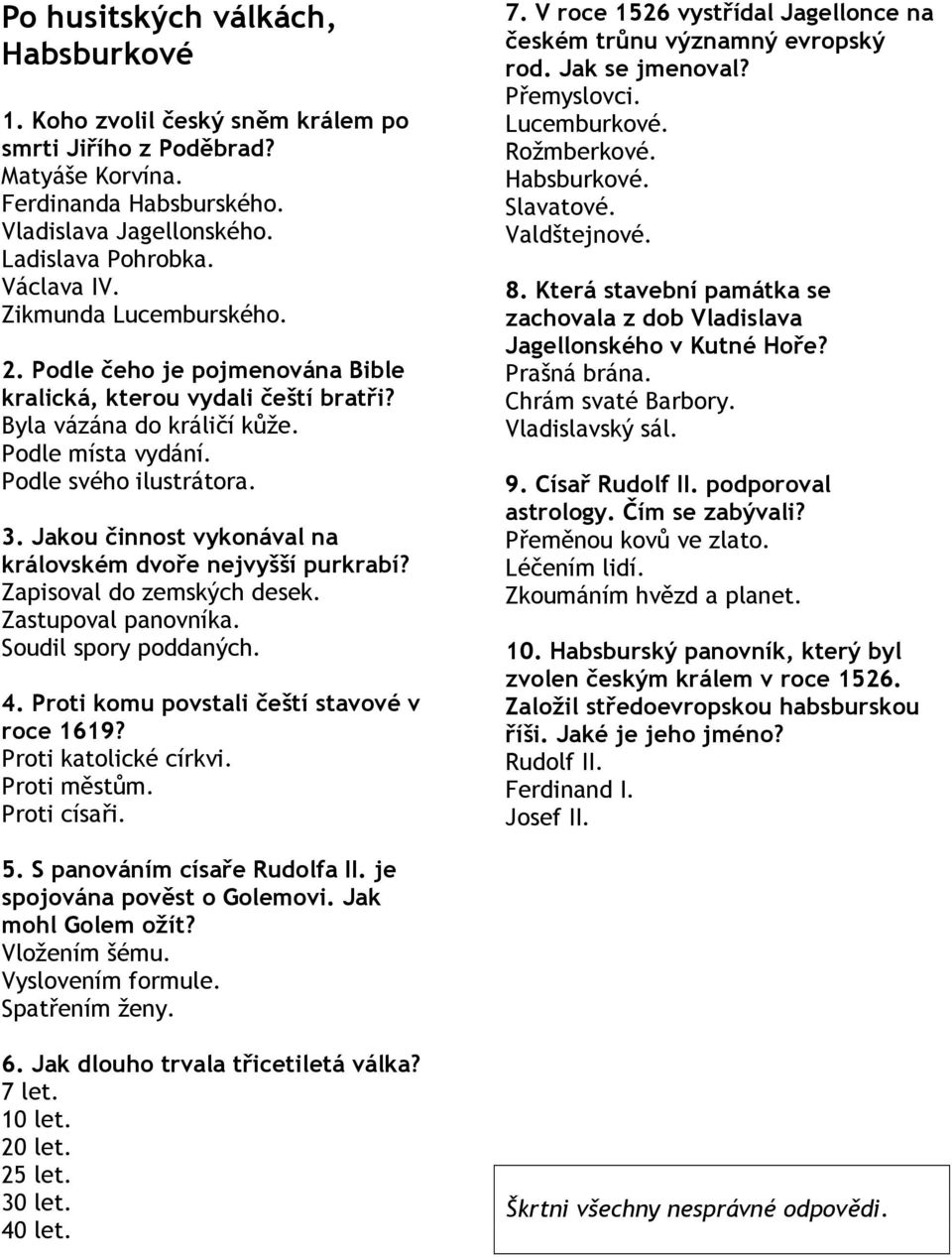 Po husitských válkách, Habsburkové

1. Koho zvolil český sněm králem po smrti Jiřího z Poděbrad?
Matyáše Korvína.
Ferdinanda Habsburského.
Vladislava Jagellonského.
Ladislava Pohrobka.
Václava IV.
Zikmunda Lucemburského.

2. Podle čeho je pojmenována Bible kralická, kterou vydali čeští bratři?
Byla vázána do králičí kůže.
Podle místa vydání.
Podle svého ilustrátora.

3. Jakou činnost vykonával na královském dvoře nejvyšší purkrabí?
Zapisoval do zemských desek.
Zastupoval panovníka.
Soudil spory poddaných.

4. Proti komu povstali čeští stavové v roce 1619?
Proti katolické církvi.
Proti městům.
Proti císaři.

5. S panováním císaře Rudolfa II. je spojována pověst o Golemovi. Jak mohl Golem ožít?
Vložením šému.
Vyslovením formule.
Spatřením ženy.

6. Jak dlouho trvala třicetiletá válka?
7 let.
10 let.
20 let.
25 let.
30 let.
40 let.

7. V roce 1526 vystřídal Jagellonce na českém trůnu významný evropský rod. Jak se jmenoval?
Přemyslovci.
Lucemburkové.
Rožmberkové.
Habsburkové.
Slavatové.
Valdštejnové.

8. Která stavební památka se zachovala z dob Vladislava Jagellonského v Kutné Hoře?
Prašná brána.
Chrám svaté Barbory.
Vladislavský sál.

9. Císař Rudolf II. podporoval astrology. Čím se zabývali?
Přeměnou kovů ve zlato.
Léčením lidí.
Zkoumáním hvězd a planet.

10. Habsburský panovník, který byl zvolen českým králem v roce 1526. Založil středoevropskou habsburskou říši. Jaké je jeho jméno?
Rudolf II.
Ferdinand I.
Josef II.

Škrtni všechny nesprávné odpovědi.